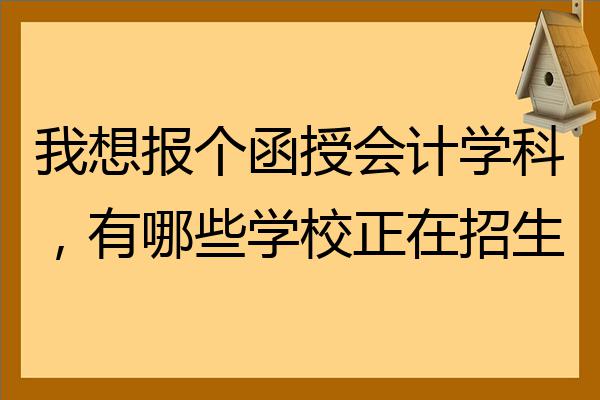 我想报个函授会计学科，有哪些学校正在招生